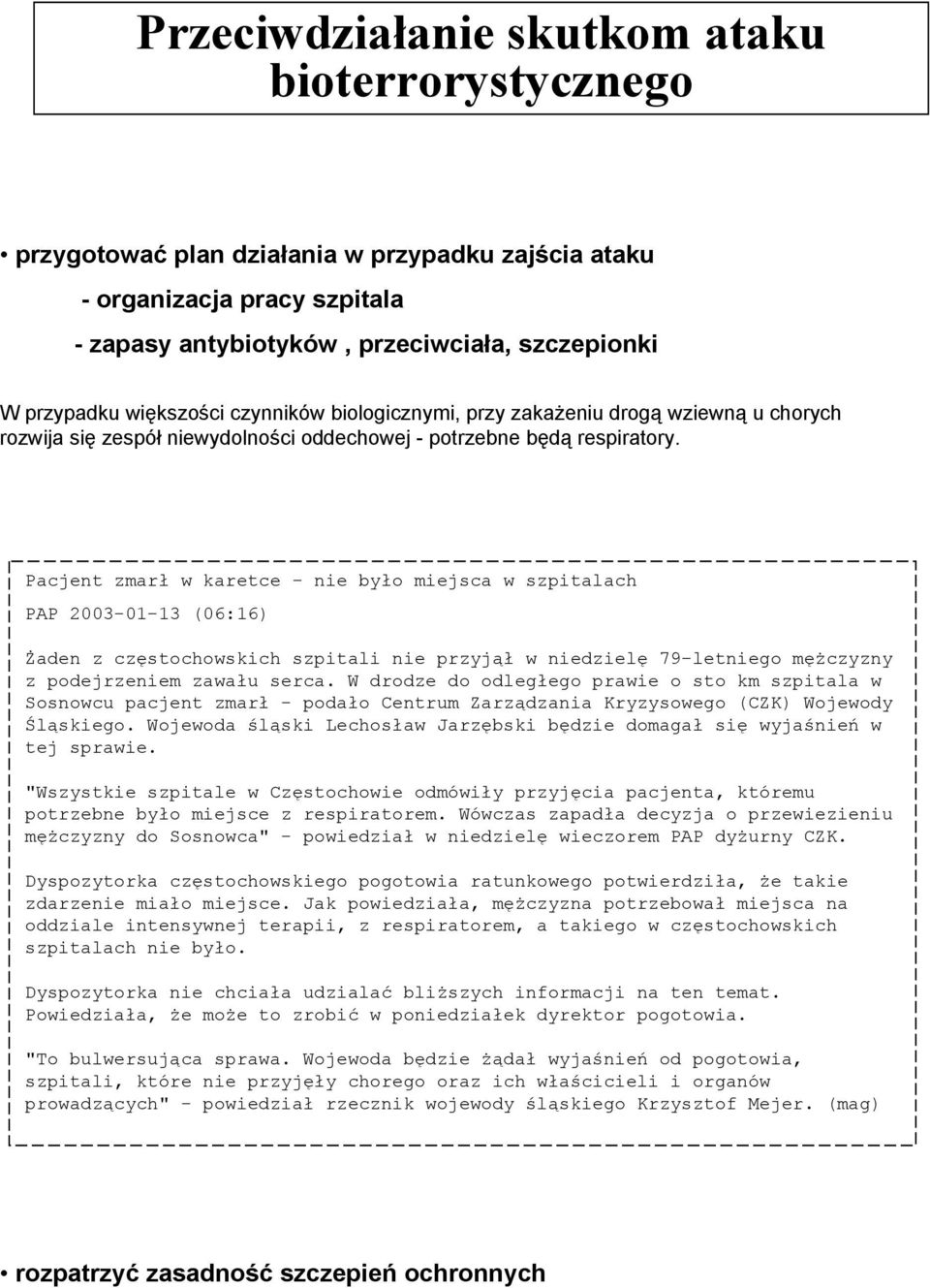 Przeciwdziałanie skutkom ataku bioterrorystycznego

• przygotować plan działania w przypadku zajścia ataku

- organizacja pracy szpitala

- zapasy antybiotyków , przeciwciała, szczepionki

W przypadku większości czynników biologicznymi, przy zakażeniu drogą wziewną u chorych rozwija się zespół niewydolności oddechowej - potrzebne będą respiratory.

Pacjent zmarł w karetce - nie było miejsca w szpitalach

PAP 2003-01-13 (06:16)

Żaden z częstochowskich szpitali nie przyjął w niedzielę 79-letniego mężczyzny z podejrzeniem zawału serca. W drodze do odległego prawie o sto km szpitala w Sosnowcu pacjent zmarł - podało Centrum Zarządzania Kryzysowego (CZK) Wojewody Śląskiego. Wojewoda śląski Lechosław Jarzębski będzie domagał się wyjaśnień w tej sprawie.

"Wszystkie szpitale w Częstochowie odmówiły przyjęcia pacjenta, któremu potrzebne było miejsce z respiratorem. Wówczas zapadła decyzja o przewiezieniu mężczyzny do Sosnowca" - powiedział w niedzielę wieczorem PAP dyżurny CZK.

Dyspozytorka częstochowskiego pogotowia ratunkowego potwierdziła, że takie zdarzenie miało miejsce. Jak powiedziała, mężczyzna potrzebował miejsca na oddziale intensywnej terapii, z respiratorem, a takiego w częstochowskich szpitalach nie było.

Dyspozytorka nie chciała udzialać bliższych informacji na ten temat. Powiedziała, że może to zrobić w poniedziałek dyrektor pogotowia.

"To bulwersująca sprawa. Wojewoda będzie żądał wyjaśnień od pogotowia, szpitali, które nie przyjęły chorego oraz ich właścicieli i organów prowadzących" - powiedział rzecznik wojewody śląskiego Krzysztof Mejer. (mag)

• rozpatrzyć zasadność szczepień ochronnych